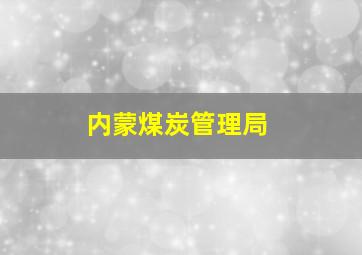 内蒙煤炭管理局